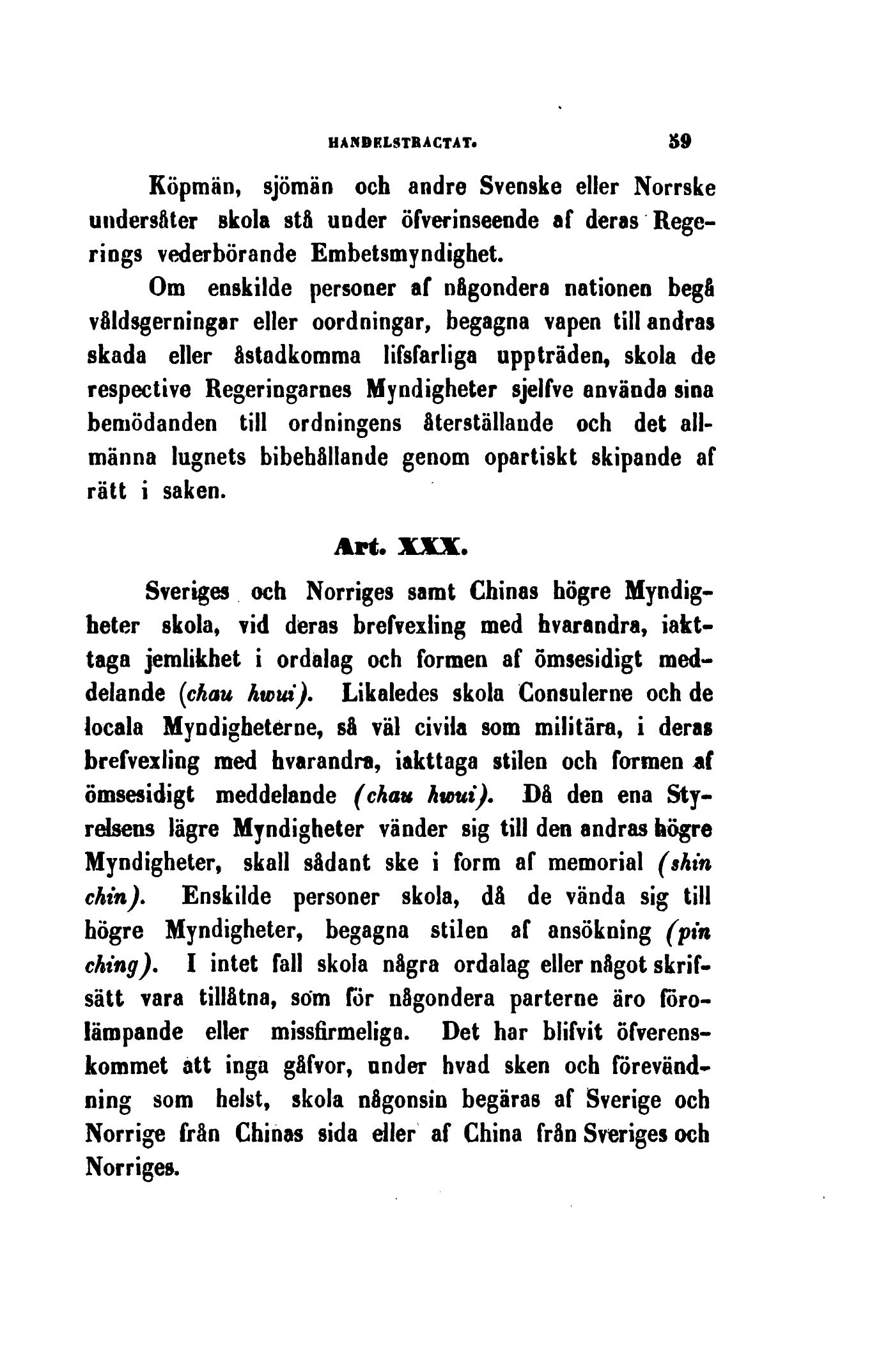 HANDELSTRACTAT. 59

Köpmän, sjömän och andre Svenske eller Norrske undersåter skola stå under öfverinseende af deras Regerings vederbörande Embetsmyndighet.

Om enskilde personer af någondera nationen begå våldsgerningar eller oordningar, begagna vapen till andras skada eller åstadkomma lifsfarliga uppträden, skola de respective Regeringarnes Myndigheter sjelfve använda sina bemödanden till ordningens återställande och det allmänna lugnets bibehållande genom opartiskt skipande af rätt i saken.

Art. XXX.

Sveriges och Norriges samt Chinas högre Myndigheter skola, vid deras brefvexling med hvarandra, iakttaga jemlikhet i ordalag och formen af ömsesidigt meddelande (chau hwui). Likaledes skola Consulerne och de locala Myndigheterne, så väl civila som militära, i deras brefvexling med hvarandra, iakttaga stilen och formen af ömsesidigt meddelande (chau hwui). Då den ena Styrelsens lägre Myndigheter vänder sig till den andras högre Myndigheter, skall sådant ske i form af memorial (shin chin). Enskilde personer skola, då de vända sig till högre Myndigheter, begagna stilen af ansökning (pin ching). I intet fall skola några ordalag eller något skrifsätt vara tillåtna, som för någondera parterne äro förolämpande eller missfirmeliga. Det har blifvit öfverenskommet att inga gåfvor, under hvad sken och förevändning som helst, skola någonsin begäras af Sverige och Norrige från Chinas sida eller af China från Sveriges och Norriges.